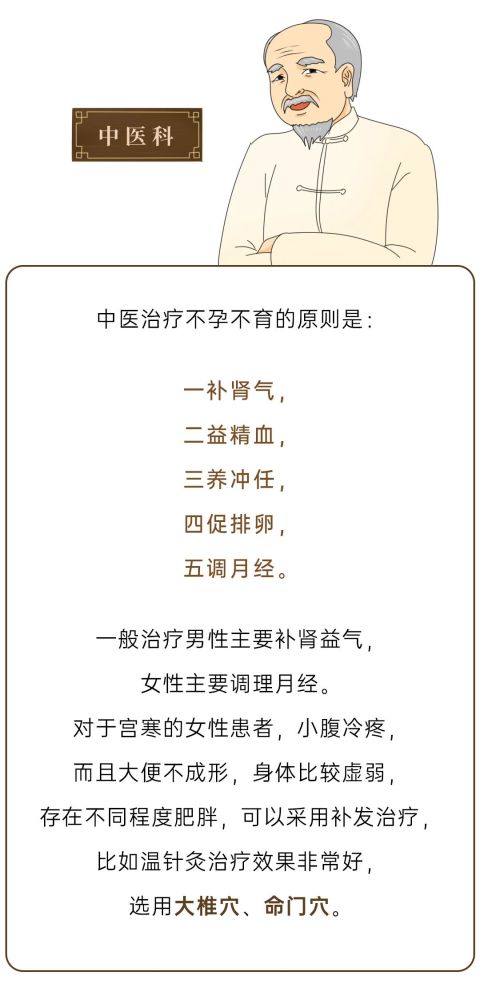 中医科

中医治疗不孕不育的原则是：

一补肾气，
二益精血，
三养冲任，
四促排卵，
五调月经。

一般治疗男性主要补肾益气，
女性主要调理月经。
对于宫寒的女性患者，小腹冷疼，
而且大便不成形，身体比较虚弱，
存在不同程度肥胖，可以采用补发治疗，
比如温针灸治疗效果非常好，
选用大椎穴、命门穴。